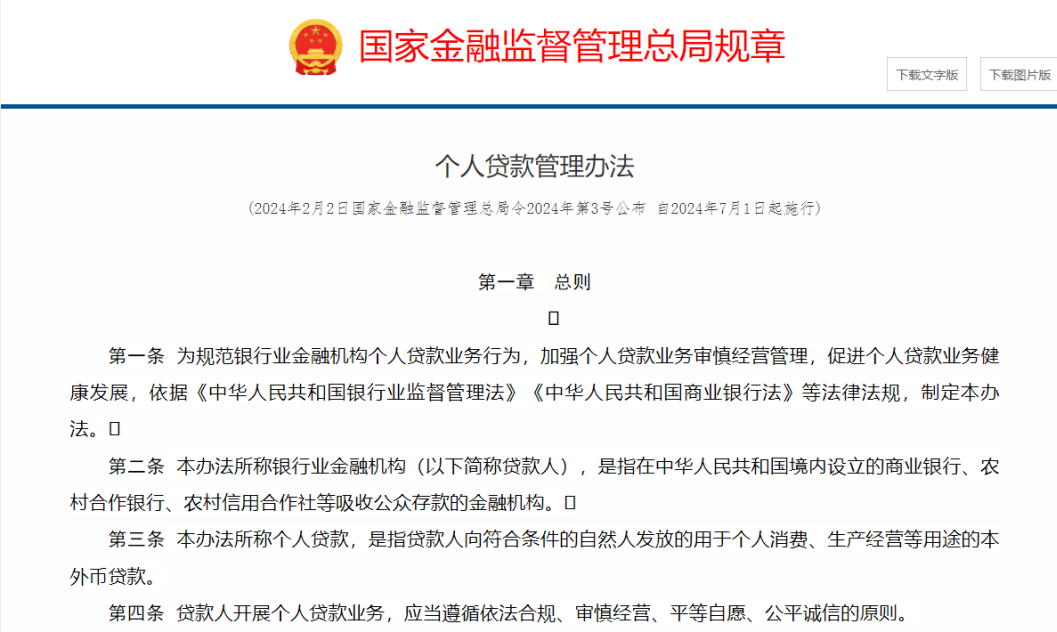 国家金融监督管理总局规章

下载文字版

下载图片版

个人贷款管理办法

（2024年2月2日国家金融监督管理总局令2024年第3号公布 自2024年7月1日起施行）

第一章 总则

□

第一条 为规范银行业金融机构个人贷款业务行为，加强个人贷款业务审慎经营管理，促进个人贷款业务健康发展，依据《中华人民共和国银行业监督管理法》《中华人民共和国商业银行法》等法律法规，制定本办法。□

第二条 本办法所称银行业金融机构（以下简称贷款人），是指在中华人民共和国境内设立的商业银行、农村合作银行、农村信用合作社等吸收公众存款的金融机构。□

第三条 本办法所称个人贷款，是指贷款人向符合条件的自然人发放的用于个人消费、生产经营等用途的本外币贷款。

第四条 贷款人开展个人贷款业务，应当遵循依法合规、审慎经营、平等自愿、公平诚信的原则。